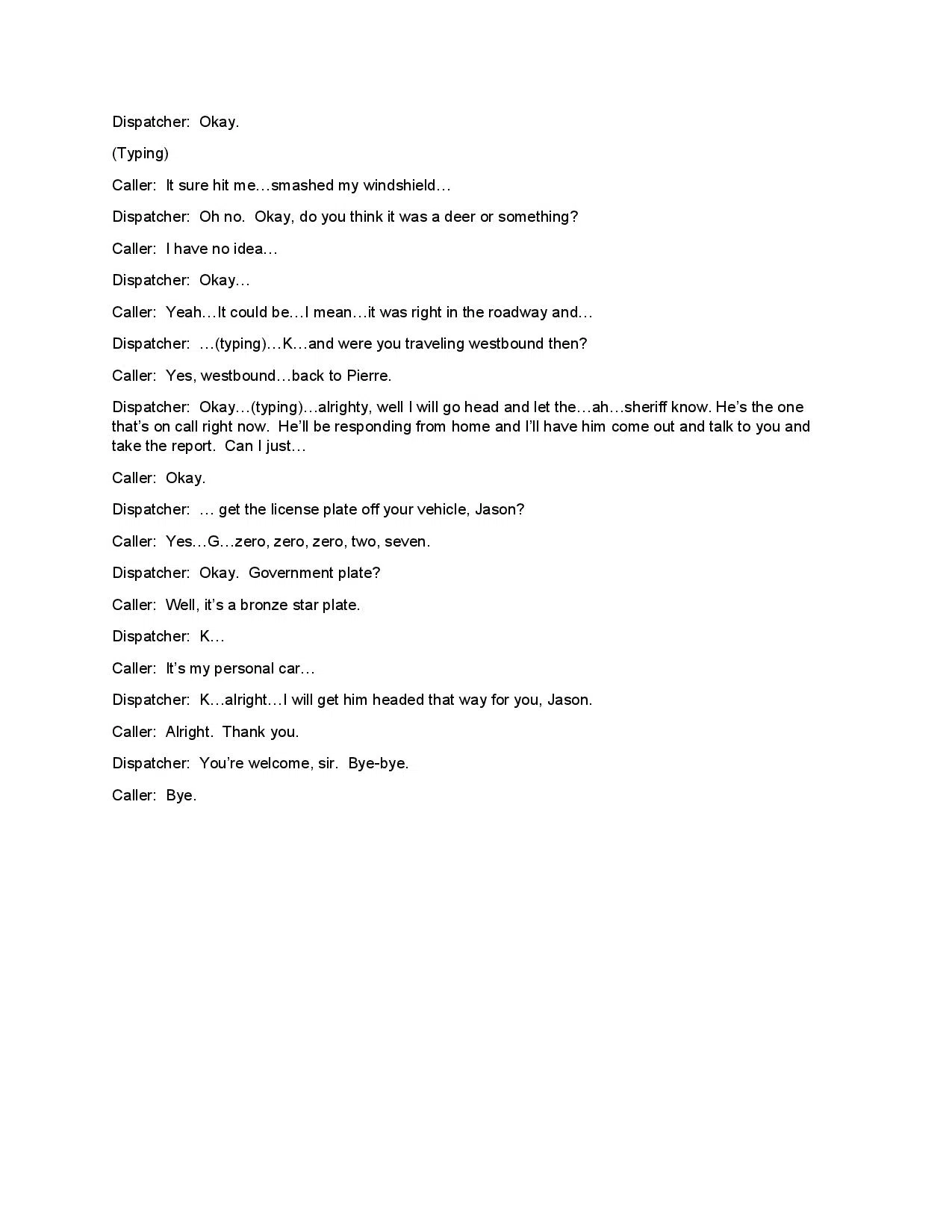 Dispatcher: Okay.

(Typing)

Caller: It sure hit me…smashed my windshield…

Dispatcher: Oh no. Okay, do you think it was a deer or something?

Caller: I have no idea…

Dispatcher: Okay…

Caller: Yeah…It could be…I mean…it was right in the roadway and…

Dispatcher: …(typing)…K…and were you traveling westbound then?

Caller: Yes, westbound…back to Pierre.

Dispatcher: Okay…(typing)…alrighty, well I will go head and let the…ah…sheriff know. He's the one that's on call right now. He'll be responding from home and I'll have him come out and talk to you and take the report. Can I just…

Caller: Okay.

Dispatcher: … get the license plate off your vehicle, Jason?

Caller: Yes…G…zero, zero, zero, two, seven.

Dispatcher: Okay. Government plate?

Caller: Well, it's a bronze star plate.

Dispatcher: K…

Caller: It's my personal car…

Dispatcher: K…alright…I will get him headed that way for you, Jason.

Caller: Alright. Thank you.

Dispatcher: You're welcome, sir. Bye-bye.

Caller: Bye.